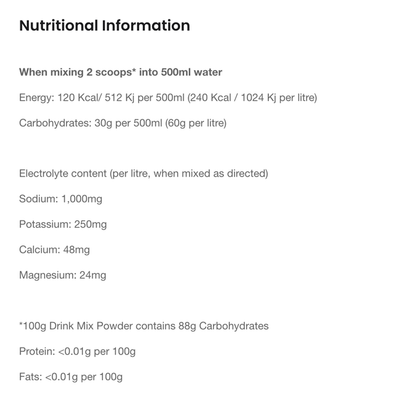 Nutritional Information

When mixing 2 scoops* into 500ml water

Energy: 120 Kcal/ 512 Kj per 500ml (240 Kcal / 1024 Kj per litre)

Carbohydrates: 30g per 500ml (60g per litre)

Electrolyte content (per litre, when mixed as directed)

Sodium: 1,000mg

Potassium: 250mg

Calcium: 48mg

Magnesium: 24mg

*100g Drink Mix Powder contains 88g Carbohydrates

Protein: <0.01g per 100g

Fats: <0.01g per 100g